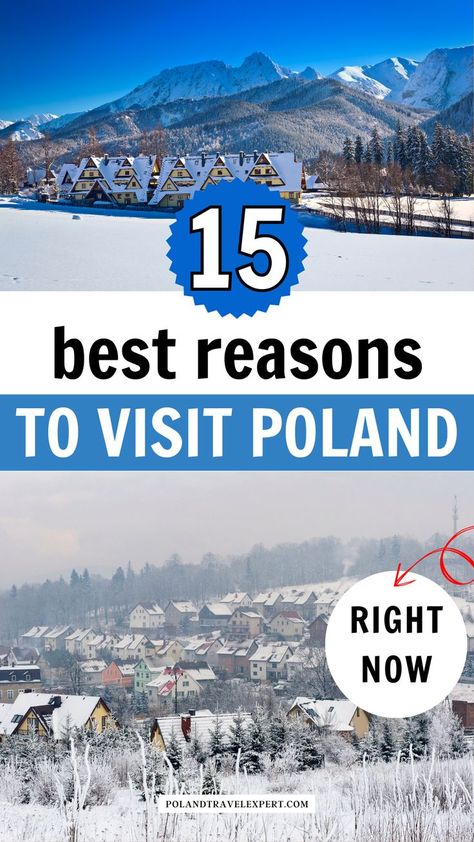 15

best reasons

TO VISIT POLAND

RIGHT NOW

POLANDTRAVELEXPERT.COM